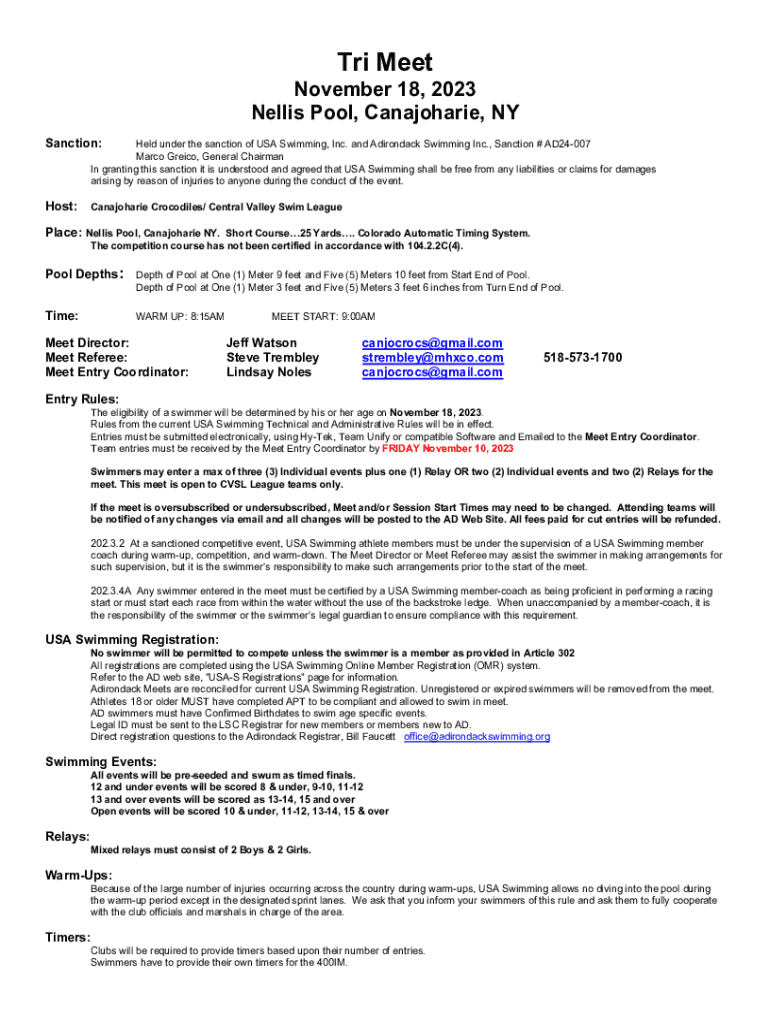 Tri Meet
November 18, 2023
Nellis Pool, Canajoharie, NY

Sanction: Held under the sanction of USA Swimming, Inc. and Adirondack Swimming Inc., Sanction # AD24-007
Marco Greico, General Chairman
In granting this sanction it is understood and agreed that USA Swimming shall be free from any liabilities or claims for damages arising by reason of injuries to anyone during the conduct of the event.

Host: Canajoharie Crocodiles/ Central Valley Swim League

Place: Nellis Pool, Canajoharie NY. Short Course…25 Yards…. Colorado Automatic Timing System.
The competition course has not been certified in accordance with 104.2.2C(4).

Pool Depths: Depth of Pool at One (1) Meter 9 feet and Five (5) Meters 10 feet from Start End of Pool.
Depth of Pool at One (1) Meter 3 feet and Five (5) Meters 3 feet 6 inches from Turn End of Pool.

Time: WARM UP: 8:15AM MEET START: 9:00AM

Meet Director: Jeff Watson canjocrocs@gmail.com
Meet Referee: Steve Trembley strembley@mhxco.com 518-573-1700
Meet Entry Coordinator: Lindsay Noles canjocrocs@gmail.com

Entry Rules:
The eligibility of a swimmer will be determined by his or her age on November 18, 2023.
Rules from the current USA Swimming Technical and Administrative Rules will be in effect.
Entries must be submitted electronically, using Hy-Tek, Team Unify or compatible Software and Emailed to the Meet Entry Coordinator.
Team entries must be received by the Meet Entry Coordinator by FRIDAY November 10, 2023

Swimmers may enter a max of three (3) Individual events plus one (1) Relay OR two (2) Individual events and two (2) Relays for the meet. This meet is open to CVSL League teams only.

If the meet is oversubscribed or undersubscribed, Meet and/or Session Start Times may need to be changed. Attending teams will be notified of any changes via email and all changes will be posted to the AD Web Site. All fees paid for cut entries will be refunded.

202.3.2 At a sanctioned competitive event, USA Swimming athlete members must be under the supervision of a USA Swimming member coach during warm-up, competition, and warm-down. The Meet Director or Meet Referee may assist the swimmer in making arrangements for such supervision, but it is the swimmer's responsibility to make such arrangements prior to the start of the meet.

202.3.4A Any swimmer entered in the meet must be certified by a USA Swimming member-coach as being proficient in performing a racing start or must start each race from within the water without the use of the backstroke ledge. When unaccompanied by a member-coach, it is the responsibility of the swimmer or the swimmer's legal guardian to ensure compliance with this requirement.

USA Swimming Registration:
No swimmer will be permitted to compete unless the swimmer is a member as provided in Article 302
All registrations are completed using the USA Swimming Online Member Registration (OMR) system.
Refer to the AD web site, "USA-S Registrations" page for information.
Adirondack Meets are reconciled for current USA Swimming Registration. Unregistered or expired swimmers will be removed from the meet.
Athletes 18 or older MUST have completed APT to be compliant and allowed to swim in meet.
AD swimmers must have Confirmed Birthdates to swim age specific events.
Legal ID must be sent to the LSC Registrar for new members or members new to AD.
Direct registration questions to the Adirondack Registrar, Bill Faucett office@adirondackswimming.org

Swimming Events:
All events will be pre-seeded and swum as timed finals.
12 and under events will be scored 8 & under, 9-10, 11-12
13 and over events will be scored as 13-14, 15 and over
Open events will be scored 10 & under, 11-12, 13-14, 15 & over

Relays:
Mixed relays must consist of 2 Boys & 2 Girls.

Warm-Ups:
Because of the large number of injuries occurring across the country during warm-ups, USA Swimming allows no diving into the pool during the warm-up period except in the designated sprint lanes. We ask that you inform your swimmers of this rule and ask them to fully cooperate with the club officials and marshals in charge of the area.

Timers:
Clubs will be required to provide timers based upon their number of entries.
Swimmers have to provide their own timers for the 400IM.